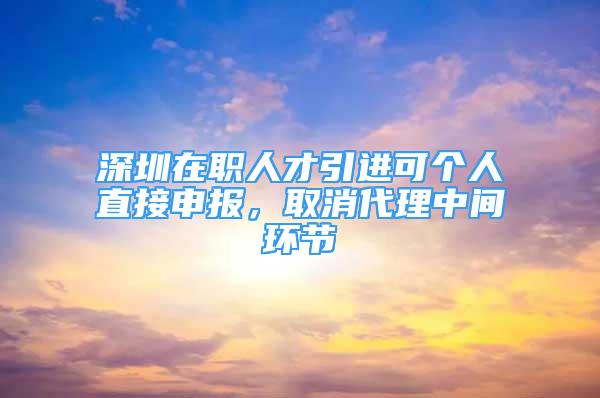 深圳在职人才引进可个人直接申报，取消代理中间环节